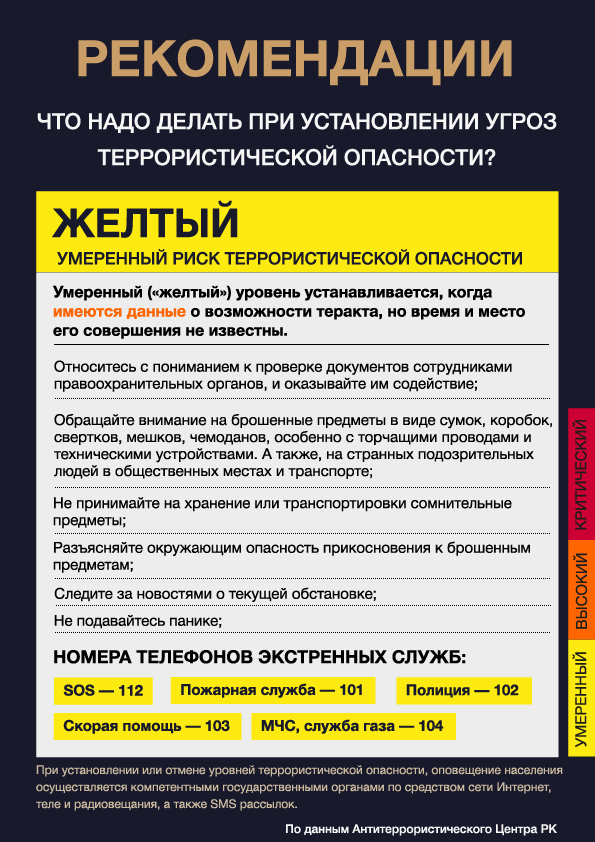 РЕКОМЕНДАЦИИ

ЧТО НАДО ДЕЛАТЬ ПРИ УСТАНОВЛЕНИИ УГРОЗ ТЕРРОРИСТИЧЕСКОЙ ОПАСНОСТИ?

ЖЕЛТЫЙ

УМЕРЕННЫЙ РИСК ТЕРРОРИСТИЧЕСКОЙ ОПАСНОСТИ

Умеренный («желтый») уровень устанавливается, когда имеются данные о возможности теракта, но время и место его совершения не известны.

Относитесь с пониманием к проверке документов сотрудниками правоохранительных органов, и оказывайте им содействие;

Обращайте внимание на брошенные предметы в виде сумок, коробок, свертков, мешков, чемоданов, особенно с торчащими проводами и техническими устройствами. А также, на странных подозрительных людей в общественных местах и транспорте;

Не принимайте на хранение или транспортировки сомнительные предметы;

Разъясняйте окружающим опасность прикосновения к брошенным предметам;

Следите за новостями о текущей обстановке;

Не подавайтесь панике;

НОМЕРА ТЕЛЕФОНОВ ЭКСТРЕННЫХ СЛУЖБ:

SOS — 112

Пожарная служба — 101

Полиция — 102

Скорая помощь — 103

МЧС, служба газа — 104

КРИТИЧЕСКИЙ

ВЫСОКИЙ

УМЕРЕННЫЙ

При установлении или отмене уровней террористической опасности, оповещение населения осуществляется компетентными государственными органами по средством сети Интернет, теле и радиовещания, а также SMS рассылок.

По данным Антитеррористического Центра РК